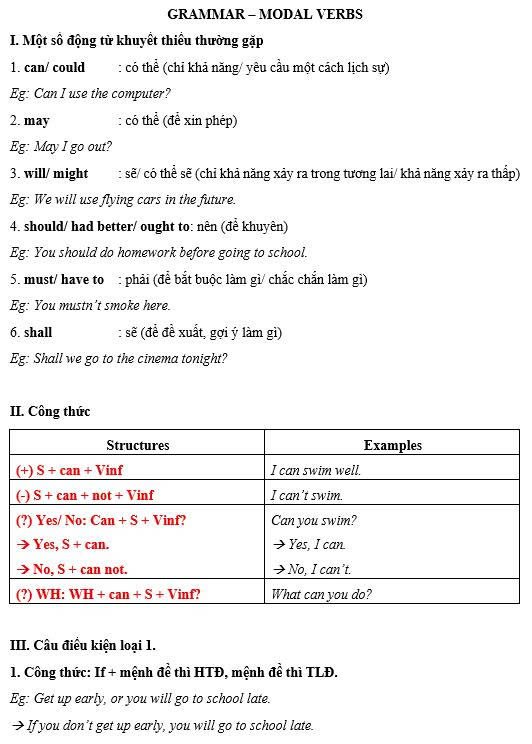 GRAMMAR – MODAL VERBS

I. Một số động từ khuyết thiếu thường gặp

1. can/ could : có thể (chỉ khả năng/ yêu cầu một cách lịch sự)

Eg: Can I use the computer?

2. may : có thể (để xin phép)

Eg: May I go out?

3. will/ might : sẽ/ có thể sẽ (chỉ khả năng xảy ra trong tương lai/ khả năng xảy ra thấp)

Eg: We will use flying cars in the future.

4. should/ had better/ ought to: nên (để khuyên)

Eg: You should do homework before going to school.

5. must/ have to : phải (để bắt buộc làm gì/ chắc chắn làm gì)

Eg: You mustn't smoke here.

6. shall : sẽ (để đề xuất, gợi ý làm gì)

Eg: Shall we go to the cinema tonight?

II. Công thức

| Structures | Examples |
|---|---|
| (+) S + can + Vinf | I can swim well. |
| (-) S + can + not + Vinf | I can't swim. |
| (?) Yes/ No: Can + S + Vinf? → Yes, S + can. → No, S + can not. | Can you swim? → Yes, I can. → No, I can't. |
| (?) WH: WH + can + S + Vinf? | What can you do? |

III. Câu điều kiện loại 1.

1. Công thức: If + mệnh đề thì HTĐ, mệnh đề thì TLĐ.

Eg: Get up early, or you will go to school late.

→ If you don't get up early, you will go to school late.